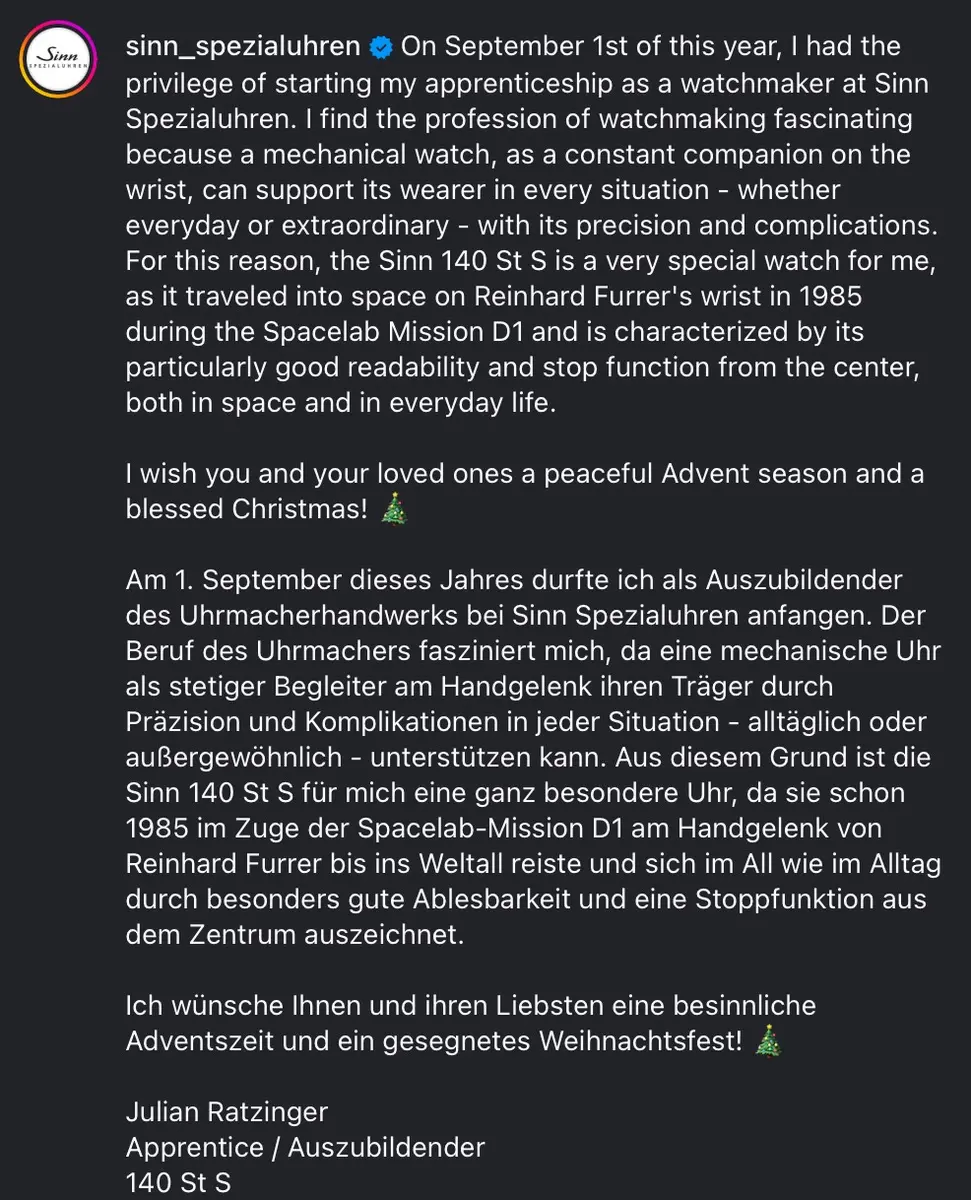 Sinn SPEZIALUHREN

sinn_spezialuhren On September 1st of this year, I had the privilege of starting my apprenticeship as a watchmaker at Sinn Spezialuhren. I find the profession of watchmaking fascinating because a mechanical watch, as a constant companion on the wrist, can support its wearer in every situation - whether everyday or extraordinary - with its precision and complications. For this reason, the Sinn 140 St S is a very special watch for me, as it traveled into space on Reinhard Furrer's wrist in 1985 during the Spacelab Mission D1 and is characterized by its particularly good readability and stop function from the center, both in space and in everyday life.

I wish you and your loved ones a peaceful Advent season and a blessed Christmas! 🎄

Am 1. September dieses Jahres durfte ich als Auszubildender des Uhrmacherhandwerks bei Sinn Spezialuhren anfangen. Der Beruf des Uhrmachers fasziniert mich, da eine mechanische Uhr als stetiger Begleiter am Handgelenk ihren Träger durch Präzision und Komplikationen in jeder Situation - alltäglich oder außergewöhnlich - unterstützen kann. Aus diesem Grund ist die Sinn 140 St S für mich eine ganz besondere Uhr, da sie schon 1985 im Zuge der Spacelab-Mission D1 am Handgelenk von Reinhard Furrer bis ins Weltall reiste und sich im All wie im Alltag durch besonders gute Ablesbarkeit und eine Stoppfunktion aus dem Zentrum auszeichnet.

Ich wünsche Ihnen und ihren Liebsten eine besinnliche Adventszeit und ein gesegnetes Weihnachtsfest! 🎄

Julian Ratzinger
Apprentice / Auszubildender
140 St S